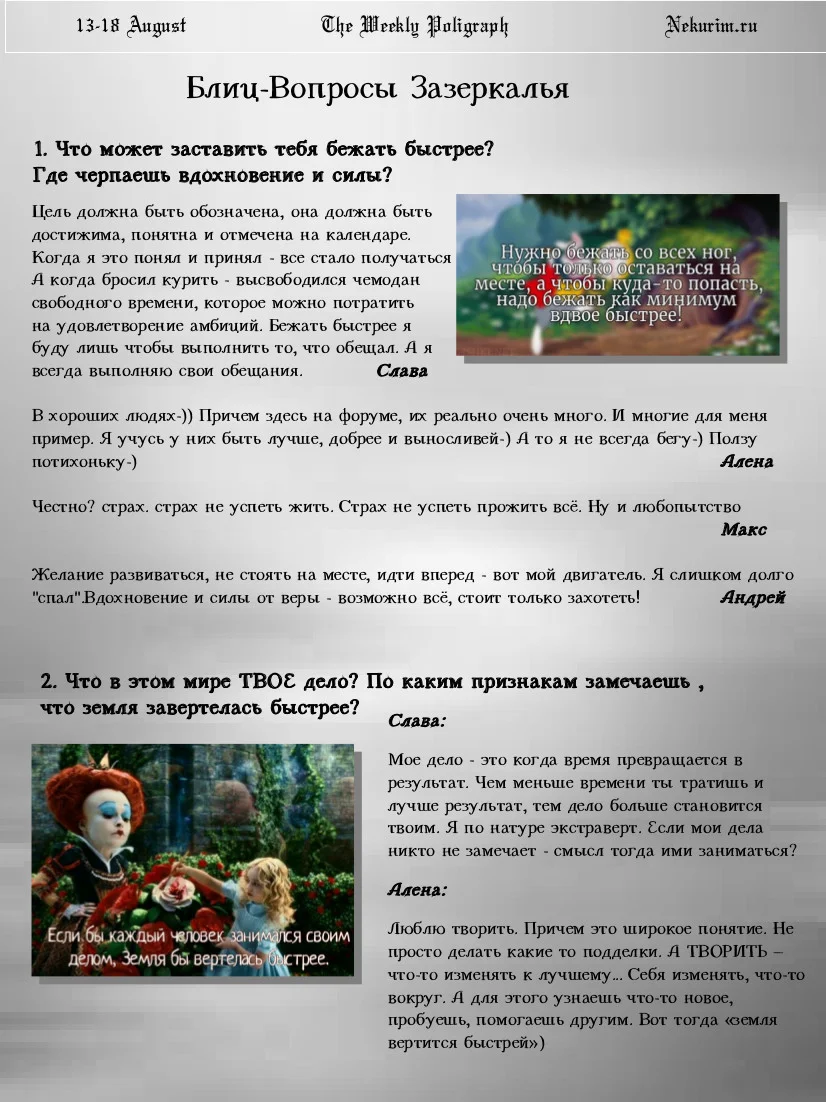 13-18 August The Weekly Poligraph Nekurim.ru

Блиц-Вопросы Зазеркалья

1. Что может заставить тебя бежать быстрее? Где черпаешь вдохновение и силы?

Цель должна быть обозначена, она должна быть достижима, понятна и отмечена на календаре. Когда я это понял и принял - все стало получаться А когда бросил курить - высвободился чемодан свободного времени, которое можно потратить на удовлетворение амбиций. Бежать быстрее я буду лишь чтобы выполнить то, что обещал. А я всегда выполняю свои обещания. Слава

Нужно бежать со всех ног, чтобы только оставаться на месте, а чтобы куда-то попасть, надо бежать как минимум вдвое быстрее!

В хороших людях-)) Причем здесь на форуме, их реально очень много. И многие для меня пример. Я учусь у них быть лучше, добрее и выносливей-) А то я не всегда бегу-) Ползу потихоньку-) Алена

Честно? страх. страх не успеть жить. Страх не успеть прожить всё. Ну и любопытство Макс

Желание развиваться, не стоять на месте, идти вперед - вот мой двигатель. Я слишком долго "спал".Вдохновение и силы от веры - возможно всё, стоит только захотеть! Андрей

2. Что в этом мире ТВОЕ дело? По каким признакам замечаешь , что земля завертелась быстрее?

Если бы каждый человек занимался своим делом, Земля бы вертелась быстрее.

Слава:

Мое дело - это когда время превращается в результат. Чем меньше времени ты тратишь и лучше результат, тем дело больше становится твоим. Я по натуре экстраверт. Если мои дела никто не замечает - смысл тогда ими заниматься?

Алена:

Люблю творить. Причем это широкое понятие. Не просто делать какие то подделки. А ТВОРИТЬ – что-то изменять к лучшему... Себя изменять, что-то вокруг. А для этого узнаешь что-то новое, пробуешь, помогаешь другим. Вот тогда «земля вертится быстрей»)